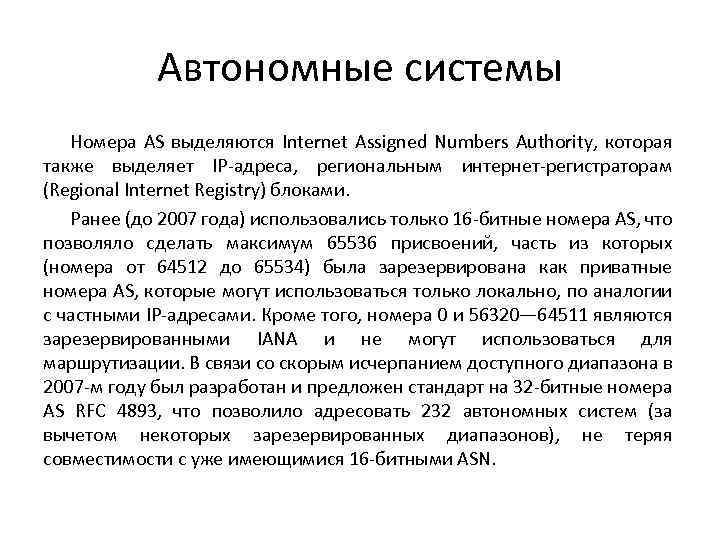 Автономные системы

Номера AS выделяются Internet Assigned Numbers Authority, которая также выделяет IP-адреса, региональным интернет-регистраторам (Regional Internet Registry) блоками.

Ранее (до 2007 года) использовались только 16-битные номера AS, что позволяло сделать максимум 65536 присвоений, часть из которых (номера от 64512 до 65534) была зарезервирована как приватные номера AS, которые могут использоваться только локально, по аналогии с частными IP-адресами. Кроме того, номера 0 и 56320—64511 являются зарезервированными IANA и не могут использоваться для маршрутизации. В связи со скорым исчерпанием доступного диапазона в 2007-м году был разработан и предложен стандарт на 32-битные номера AS RFC 4893, что позволило адресовать 232 автономных систем (за вычетом некоторых зарезервированных диапазонов), не теряя совместимости с уже имеющимися 16-битными ASN.